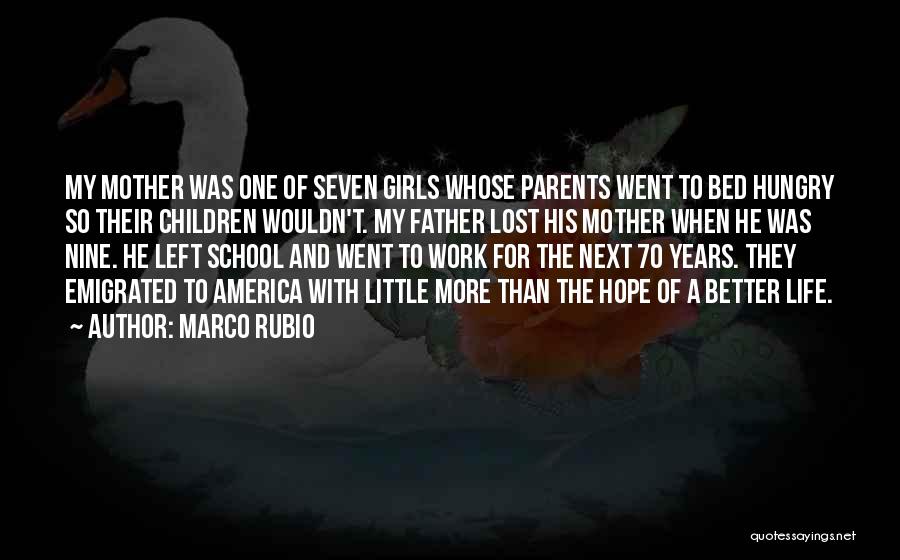 MY MOTHER WAS ONE OF SEVEN GIRLS WHOSE PARENTS WENT TO BED HUNGRY SO THEIR CHILDREN WOULDN'T. MY FATHER LOST HIS MOTHER WHEN HE WAS NINE. HE LEFT SCHOOL AND WENT TO WORK FOR THE NEXT 70 YEARS. THEY EMIGRATED TO AMERICA WITH LITTLE MORE THAN THE HOPE OF A BETTER LIFE.
~ AUTHOR: MARCO RUBIO

quotessayings.net